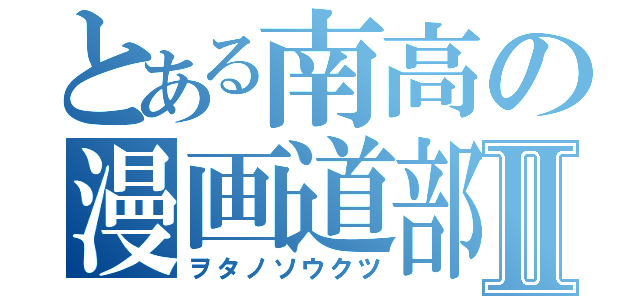 とある南高の
漫画道部Ⅱ
ヲタノソウクツ